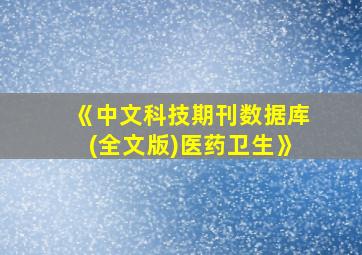 《中文科技期刊数据库(全文版)医药卫生》